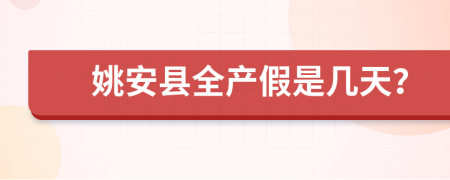 姚安县全产假是几天?